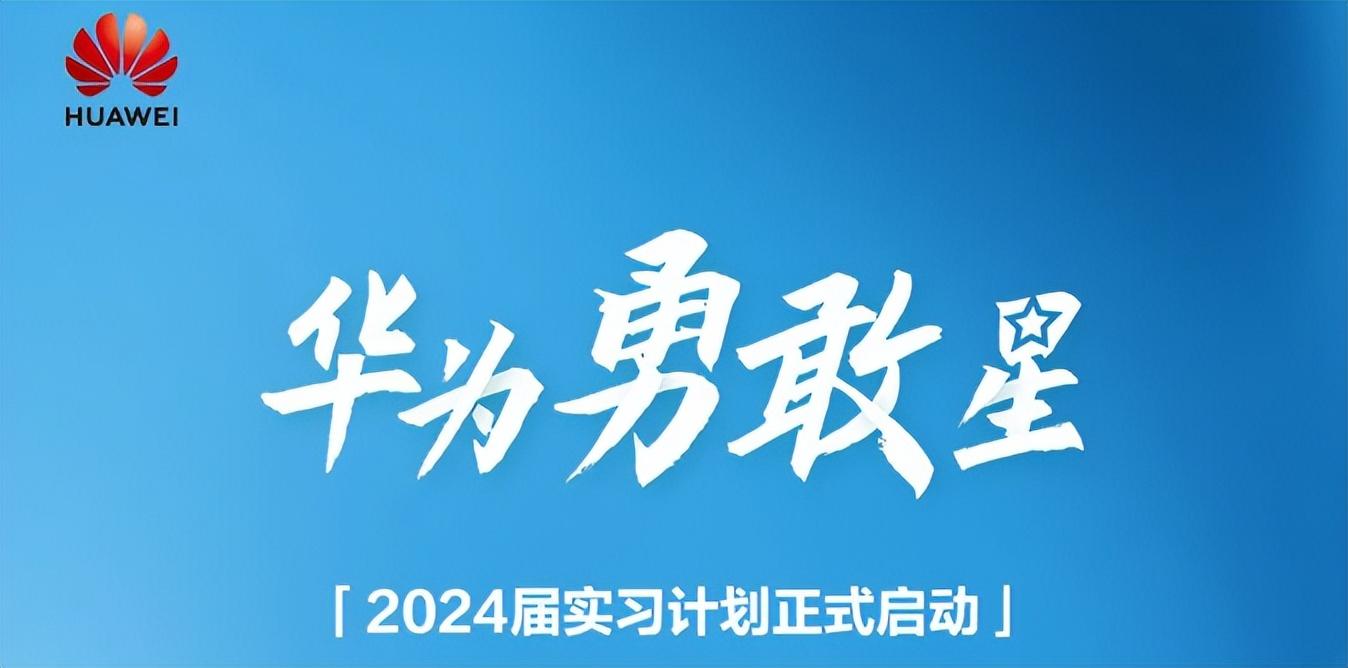 HUAWEI

华为勇敢星

「2024届实习计划正式启动」